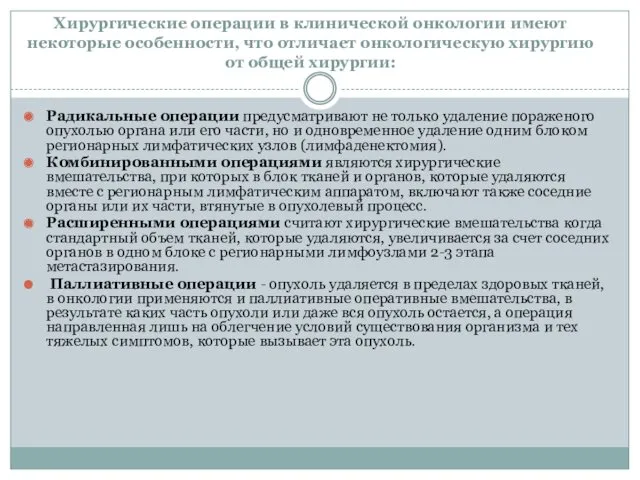 Хирургические операции в клинической онкологии имеют некоторые особенности, что отличает онкологическую хирургию от общей хирургии:

Радикальные операции предусматривают не только удаление пораженого опухолью органа или его части, но и одновременное удаление одним блоком регионарных лимфатических узлов (лимфаденектомия).

Комбинированными операциями являются хирургические вмешательства, при которых в блок тканей и органов, которые удаляются вместе с регионарным лимфатическим аппаратом, включают также соседние органы или их части, втянутые в опухолевый процесс.

Расширенными операциями считают хирургические вмешательства когда стандартный объем тканей, которые удаляются, увеличивается за счет соседних органов в одном блоке с регионарными лимфоузлами 2-3 этапа метастазирования.

Паллиативные операции - опухоль удаляется в пределах здоровых тканей, в онкологии применяются и паллиативные оперативные вмешательства, в результате каких часть опухоли или даже вся опухоль остается, а операция направленная лишь на облегчение условий существования организма и тех тяжелых симптомов, которые вызывает эта опухоль.